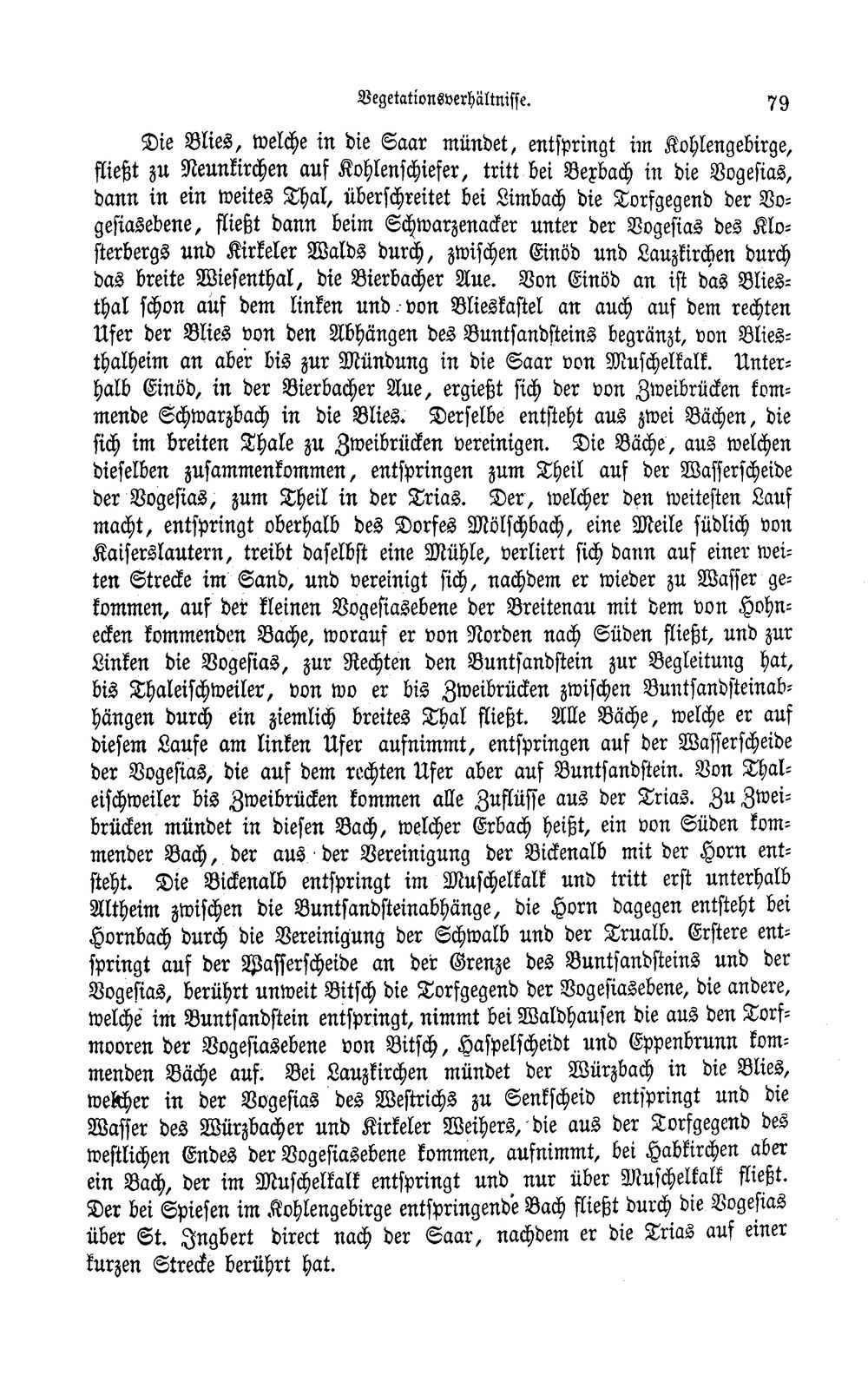 Vegetationsverhältnisse. 79

Die Blies, welche in die Saar mündet, entspringt im Kohlengebirge, fließt zu Neunkirchen auf Kohlenschiefer, tritt bei Bexbach in die Vogesias, dann in ein weites Thal, überschreitet bei Limbach die Torfgegend der Vogesiasebene, fließt dann beim Schwarzenacker unter der Vogesias des Klosterbergs und Kirkeler Walds durch, zwischen Einöd und Lauzkirchen durch das breite Wiesenthal, die Bierbacher Aue. Von Einöd an ist das Bliesthal schon auf dem linken und von Blieskastel an auch auf dem rechten Ufer der Blies von den Abhängen des Buntsandsteins begränzt, von Bliesthalheim an aber bis zur Mündung in die Saar von Muschelkalk. Unterhalb Einöd, in der Bierbacher Aue, ergießt sich der von Zweibrücken kommende Schwarzbach in die Blies. Derselbe entsteht aus zwei Bächen, die sich im breiten Thale zu Zweibrücken vereinigen. Die Bäche, aus welchen dieselben zusammenkommen, entspringen zum Theil auf der Wasserscheide der Vogesias, zum Theil in der Trias. Der, welcher den weitesten Lauf macht, entspringt oberhalb des Dorfes Mölschbach, eine Meile südlich von Kaiserslautern, treibt daselbst eine Mühle, verliert sich dann auf einer weiten Strecke im Sand, und vereinigt sich, nachdem er wieder zu Wasser gekommen, auf der kleinen Vogesiasebene der Breitenau mit dem von Hohnecken kommenden Bache, worauf er von Norden nach Süden fließt, und zur Linken die Vogesias, zur Rechten den Buntsandstein zur Begleitung hat, bis Thaleischweiler, von wo er bis Zweibrücken zwischen Buntsandsteinabhängen durch ein ziemlich breites Thal fließt. Alle Bäche, welche er auf diesem Laufe am linken Ufer aufnimmt, entspringen auf der Wasserscheide der Vogesias, die auf dem rechten Ufer aber auf Buntsandstein. Von Thaleischweiler bis Zweibrücken kommen alle Zuflüsse aus der Trias. Zu Zweibrücken mündet in diesen Bach, welcher Erbach heißt, ein von Süden kommender Bach, der aus der Vereinigung der Bickenalb mit der Horn entsteht. Die Bickenalb entspringt im Muschelkalk und tritt erst unterhalb Altheim zwischen die Buntsandsteinabhänge, die Horn dagegen entsteht bei Hornbach durch die Vereinigung der Schwalb und der Trualb. Erstere entspringt auf der Wasserscheide an der Grenze des Buntsandsteins und der Vogesias, berührt unweit Bitsch die Torfgegend der Vogesiasebene, die andere, welche im Buntsandstein entspringt, nimmt bei Waldhausen die aus den Torfmooren der Vogesiasebene von Bitsch, Haspelscheidt und Eppenbrunn kommenden Bäche auf. Bei Lauzkirchen mündet der Würzbach in die Blies, welcher in der Vogesias des Westrichs zu Senkscheid entspringt und die Wasser des Würzbacher und Kirkeler Weihers, die aus der Torfgegend des westlichen Endes der Vogesiasebene kommen, aufnimmt, bei Habkirchen aber ein Bach, der im Muschelkalk entspringt und nur über Muschelkalk fließt. Der bei Spiesen im Kohlengebirge entspringende Bach fließt durch die Vogesias über St. Ingbert direct nach der Saar, nachdem er die Trias auf einer kurzen Strecke berührt hat.